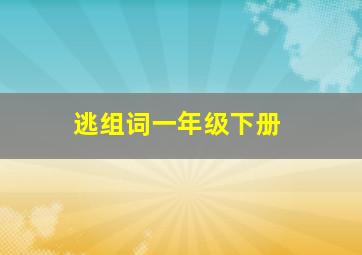 逃组词一年级下册